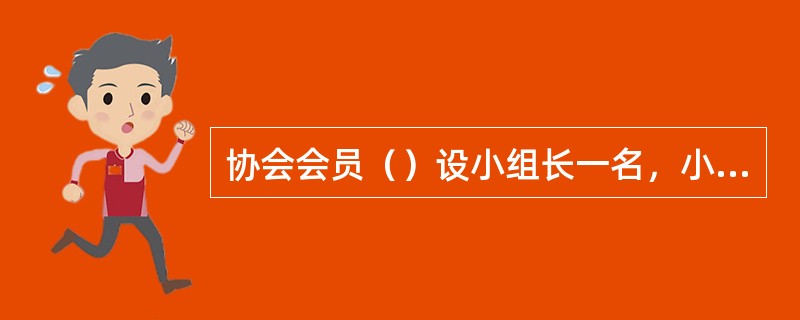 协会会员（）设小组长一名，小...